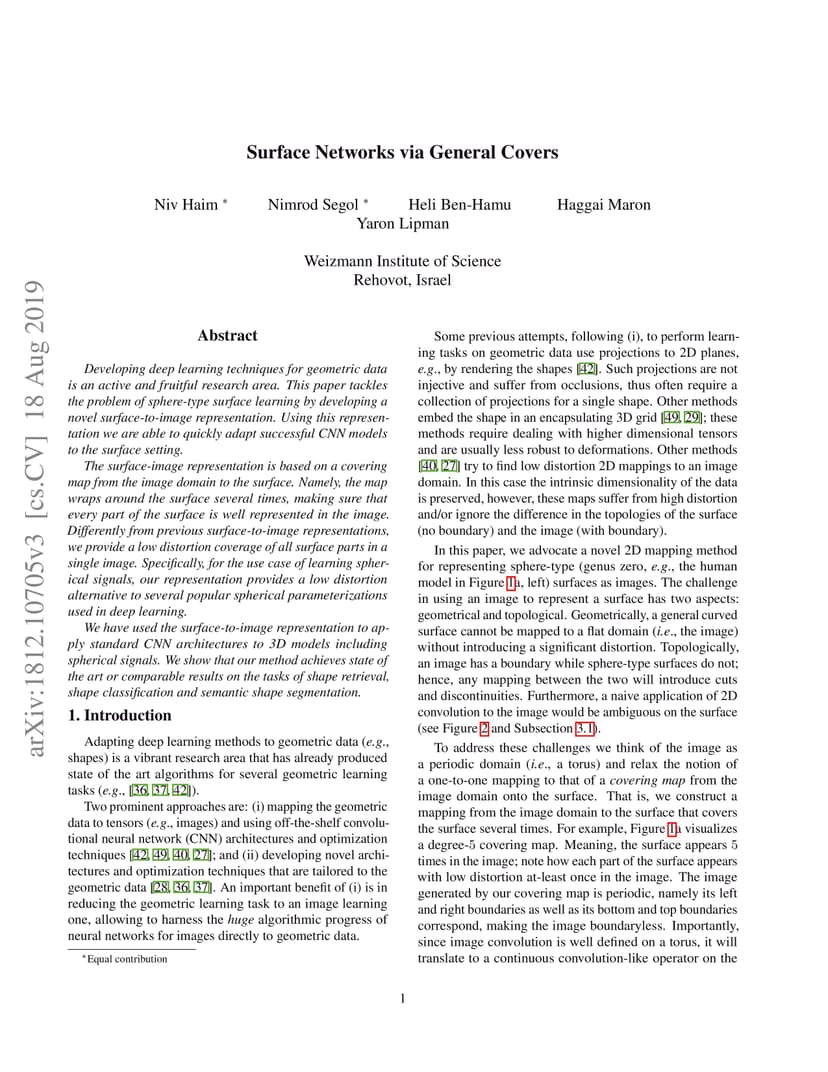 arXiv:1812.10705v3 [cs.CV] 18 Aug 2019

Surface Networks via General Covers

Niv Haim * Nimrod Segol * Heli Ben-Hamu Haggai Maron
Yaron Lipman

Weizmann Institute of Science
Rehovot, Israel

Abstract

Developing deep learning techniques for geometric data is an active and fruitful research area. This paper tackles the problem of sphere-type surface learning by developing a novel surface-to-image representation. Using this representation we are able to quickly adapt successful CNN models to the surface setting.

The surface-image representation is based on a covering map from the image domain to the surface. Namely, the map wraps around the surface several times, making sure that every part of the surface is well represented in the image. Differently from previous surface-to-image representations, we provide a low distortion coverage of all surface parts in a single image. Specifically, for the use case of learning spherical signals, our representation provides a low distortion alternative to several popular spherical parameterizations used in deep learning.

We have used the surface-to-image representation to apply standard CNN architectures to 3D models including spherical signals. We show that our method achieves state of the art or comparable results on the tasks of shape retrieval, shape classification and semantic shape segmentation.

1. Introduction

Adapting deep learning methods to geometric data (e.g., shapes) is a vibrant research area that has already produced state of the art algorithms for several geometric learning tasks (e.g., [36, 37, 42]).

Two prominent approaches are: (i) mapping the geometric data to tensors (e.g., images) and using off-the-shelf convolutional neural network (CNN) architectures and optimization techniques [42, 49, 40, 27]; and (ii) developing novel architectures and optimization techniques that are tailored to the geometric data [28, 36, 37]. An important benefit of (i) is in reducing the geometric learning task to an image learning one, allowing to harness the huge algorithmic progress of neural networks for images directly to geometric data.

*Equal contribution

Some previous attempts, following (i), to perform learning tasks on geometric data use projections to 2D planes, e.g., by rendering the shapes [42]. Such projections are not injective and suffer from occlusions, thus often require a collection of projections for a single shape. Other methods embed the shape in an encapsulating 3D grid [49, 29]; these methods require dealing with higher dimensional tensors and are usually less robust to deformations. Other methods [40, 27] try to find low distortion 2D mappings to an image domain. In this case the intrinsic dimensionality of the data is preserved, however, these maps suffer from high distortion and/or ignore the difference in the topologies of the surface (no boundary) and the image (with boundary).

In this paper, we advocate a novel 2D mapping method for representing sphere-type (genus zero, e.g., the human model in Figure 1a, left) surfaces as images. The challenge in using an image to represent a surface has two aspects: geometrical and topological. Geometrically, a general curved surface cannot be mapped to a flat domain (i.e., the image) without introducing a significant distortion. Topologically, an image has a boundary while sphere-type surfaces do not; hence, any mapping between the two will introduce cuts and discontinuities. Furthermore, a naive application of 2D convolution to the image would be ambiguous on the surface (see Figure 2 and Subsection 3.1).

To address these challenges we think of the image as a periodic domain (i.e., a torus) and relax the notion of a one-to-one mapping to that of a covering map from the image domain onto the surface. That is, we construct a mapping from the image domain to the surface that covers the surface several times. For example, Figure 1a visualizes a degree-5 covering map. Meaning, the surface appears 5 times in the image; note how each part of the surface appears with low distortion at-least once in the image. The image generated by our covering map is periodic, namely its left and right boundaries as well as its bottom and top boundaries correspond, making the image boundaryless. Importantly, since image convolution is well defined on a torus, it will translate to a continuous convolution-like operator on the

1